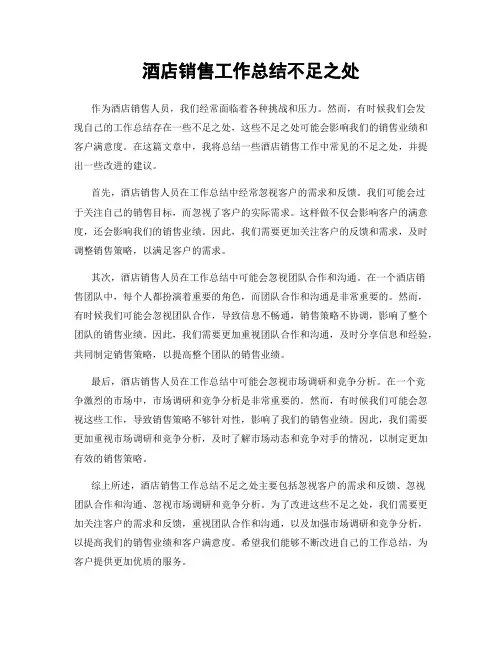 酒店销售工作总结不足之处

作为酒店销售人员，我们经常面临着各种挑战和压力。然而，有时候我们会发现自己的工作总结存在一些不足之处，这些不足之处可能会影响我们的销售业绩和客户满意度。在这篇文章中，我将总结一些酒店销售工作中常见的不足之处，并提出一些改进的建议。

首先，酒店销售人员在工作总结中经常忽视客户的需求和反馈。我们可能会过于关注自己的销售目标，而忽视了客户的实际需求。这样做不仅会影响客户的满意度，还会影响我们的销售业绩。因此，我们需要更加关注客户的反馈和需求，及时调整销售策略，以满足客户的需求。

其次，酒店销售人员在工作总结中可能会忽视团队合作和沟通。在一个酒店销售团队中，每个人都扮演着重要的角色，而团队合作和沟通是非常重要的。然而，有时候我们可能会忽视团队合作，导致信息不畅通，销售策略不协调，影响了整个团队的销售业绩。因此，我们需要更加重视团队合作和沟通，及时分享信息和经验，共同制定销售策略，以提高整个团队的销售业绩。

最后，酒店销售人员在工作总结中可能会忽视市场调研和竞争分析。在一个竞争激烈的市场中，市场调研和竞争分析是非常重要的。然而，有时候我们可能会忽视这些工作，导致销售策略不够针对性，影响了我们的销售业绩。因此，我们需要更加重视市场调研和竞争分析，及时了解市场动态和竞争对手的情况，以制定更加有效的销售策略。

综上所述，酒店销售工作总结不足之处主要包括忽视客户的需求和反馈、忽视团队合作和沟通、忽视市场调研和竞争分析。为了改进这些不足之处，我们需要更加关注客户的需求和反馈，重视团队合作和沟通，以及加强市场调研和竞争分析，以提高我们的销售业绩和客户满意度。希望我们能够不断改进自己的工作总结，为客户提供更加优质的服务。